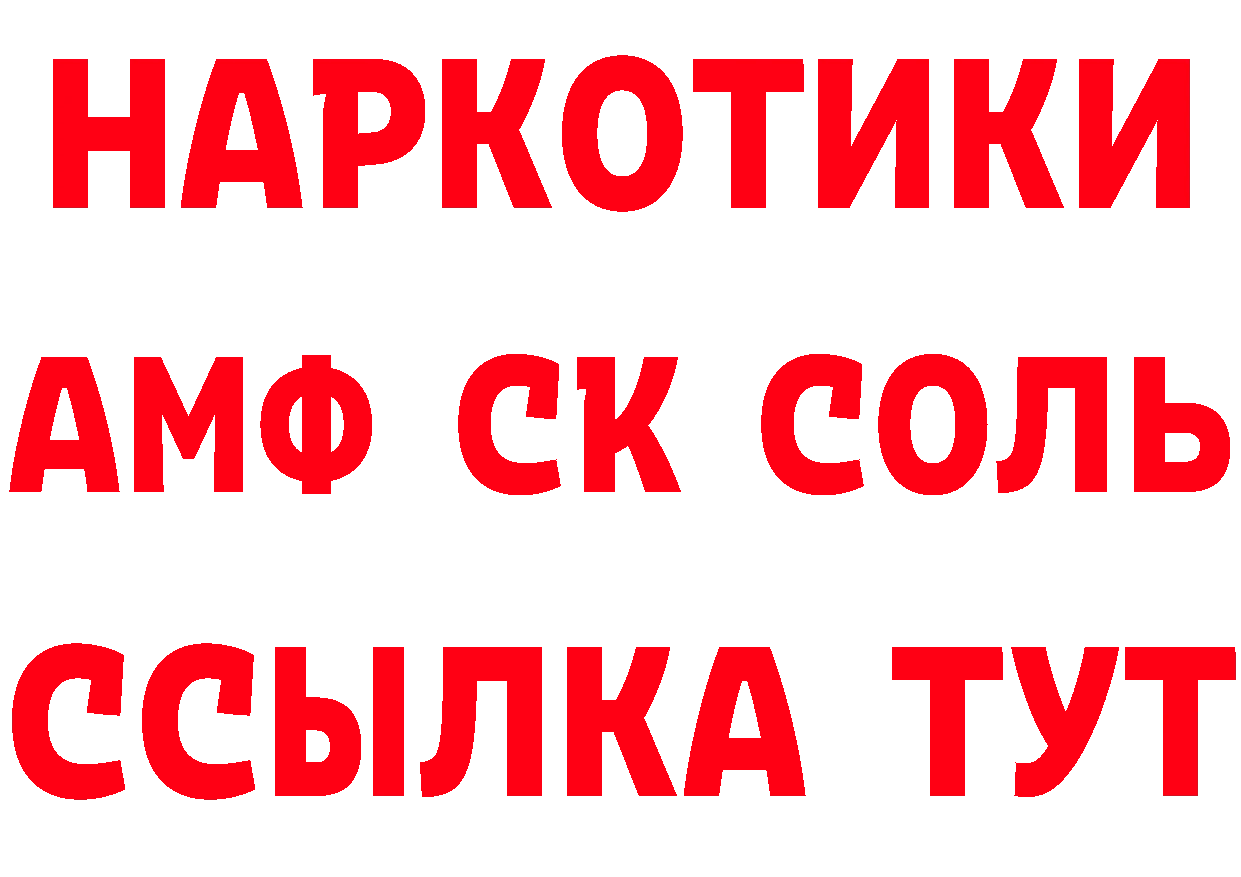 НАРКОТИКИ

АМФ СК СОЛЬ

ССЫЛКА ТУТ